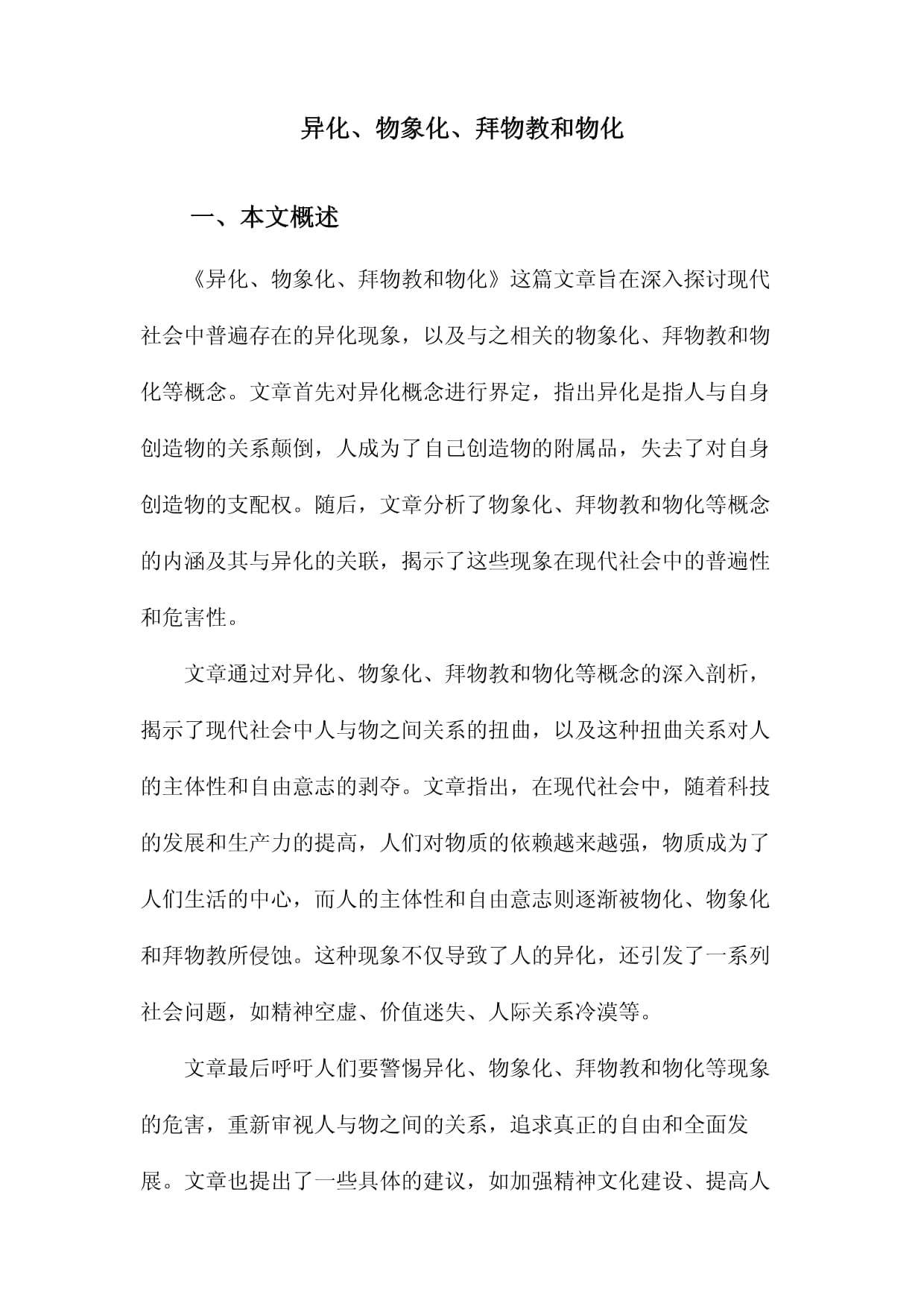 异化、物象化、拜物教和物化

一、本文概述

《异化、物象化、拜物教和物化》这篇文章旨在深入探讨现代社会中普遍存在的异化现象，以及与之相关的物象化、拜物教和物化等概念。文章首先对异化概念进行界定，指出异化是指人与自身创造物的关系颠倒，人成为了自己创造物的附属品，失去了对自身创造物的支配权。随后，文章分析了物象化、拜物教和物化等概念的内涵及其与异化的关联，揭示了这些现象在现代社会中的普遍性和危害性。

文章通过对异化、物象化、拜物教和物化等概念的深入剖析，揭示了现代社会中人与物之间关系的扭曲，以及这种扭曲关系对人的主体性和自由意志的剥夺。文章指出，在现代社会中，随着科技的发展和生产力的提高，人们对物质的依赖越来越强，物质成为了人们生活的中心，而人的主体性和自由意志则逐渐被物化、物象化和拜物教所侵蚀。这种现象不仅导致了人的异化，还引发了一系列社会问题，如精神空虚、价值迷失、人际关系冷漠等。

文章最后呼吁人们要警惕异化、物象化、拜物教和物化等现象的危害，重新审视人与物之间的关系，追求真正的自由和全面发展。文章也提出了一些具体的建议，如加强精神文化建设、提高人